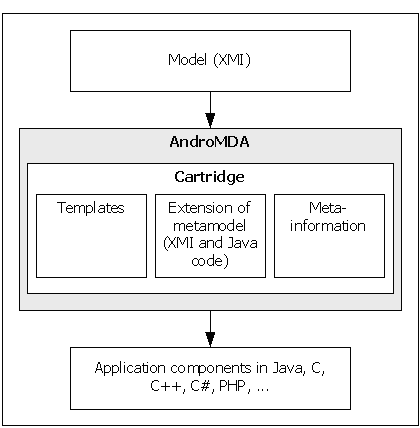 Model (XMI)

AndroMDA

Cartridge

Templates

Extension of metamodel (XMI and Java code)

Meta-information

Application components in Java, C, C++, C#, PHP, ...